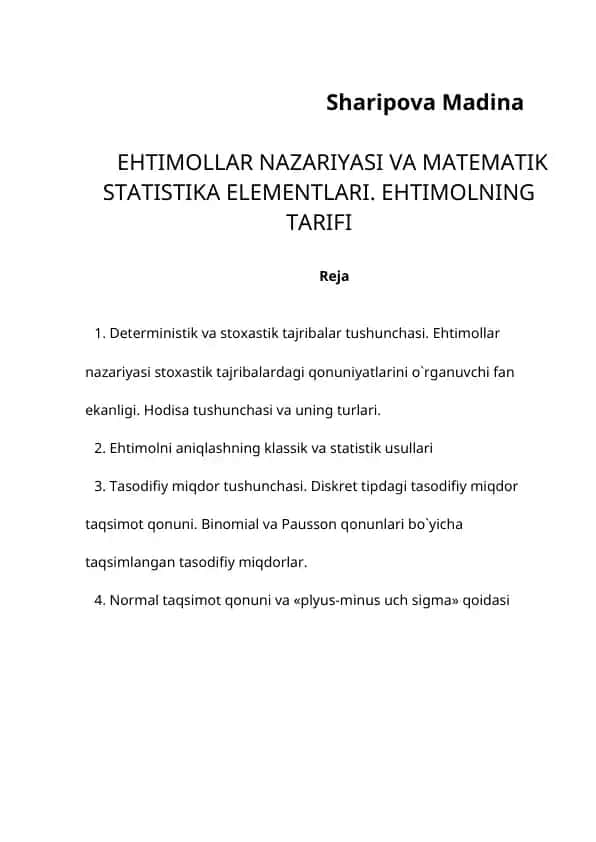 Sharipova Madina

EHTIMOLLAR NAZARIYASI VA MATEMATIK STATISTIKA ELEMENTLARI. EHTIMOLNING TARIFI

Reja

1. Deterministik va stoxastik tajribalar tushunchasi. Ehtimollar nazariyasi stoxastik tajribalardagi qonuniyatlarini o`rganuvchi fan ekanligi. Hodisa tushunchasi va uning turlari.

2. Ehtimolni aniqlashning klassik va statistik usullari

3. Tasodifiy miqdor tushunchasi. Diskret tipdagi tasodifiy miqdor taqsimot qonuni. Binomial va Pausson qonunlari bo`yicha taqsimlangan tasodifiy miqdorlar.

4. Normal taqsimot qonuni va «plyus-minus uch sigma» qoidasi